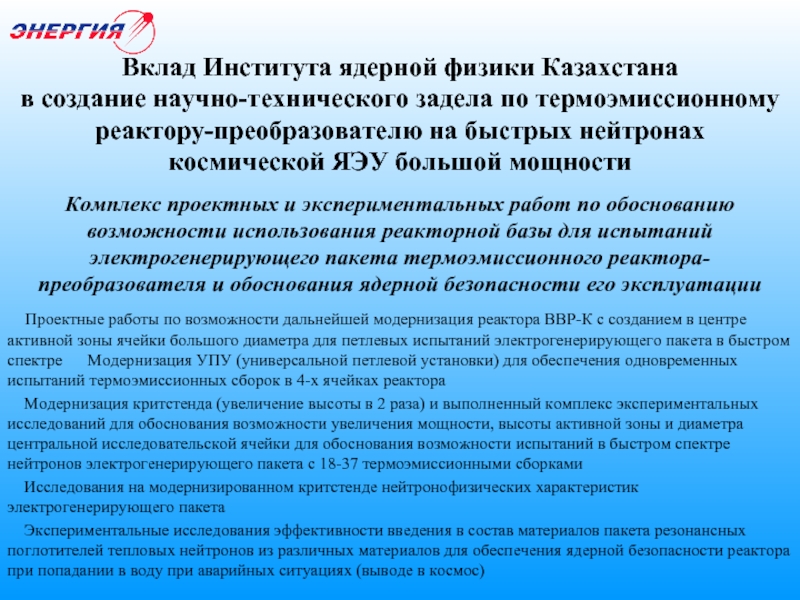 ЭНЕРГИЯ

Вклад Института ядерной физики Казахстана в создание научно-технического задела по термоэмиссионному реактору-преобразователю на быстрых нейтронах космической ЯЭУ большой мощности

Комплекс проектных и экспериментальных работ по обоснованию возможности использования реакторной базы для испытаний электрогенерирующего пакета термоэмиссионного реактора-преобразователя и обоснования ядерной безопасности его эксплуатации

Проектные работы по возможности дальнейшей модернизация реактора ВВР-К с созданием в центре активной зоны ячейки большого диаметра для петлевых испытаний электрогенерирующего пакета в быстром спектре Модернизация УПУ (универсальной петлевой установки) для обеспечения одновременных испытаний термоэмиссионных сборок в 4-х ячейках реактора

Модернизация критстенда (увеличение высоты в 2 раза) и выполненный комплекс экспериментальных исследований для обоснования возможности увеличения мощности, высоты активной зоны и диаметра центральной исследовательской ячейки для обоснования возможности испытаний в быстром спектре нейтронов электрогенерирующего пакета с 18-37 термоэмиссионными сборками

Исследования на модернизированном критстенде нейтронофизических характеристик электрогенерирующего пакета

Экспериментальные исследования эффективности введения в состав материалов пакета резонансных поглотителей тепловых нейтронов из различных материалов для обеспечения ядерной безопасности реактора при попадании в воду при аварийных ситуациях (выводе в космос)